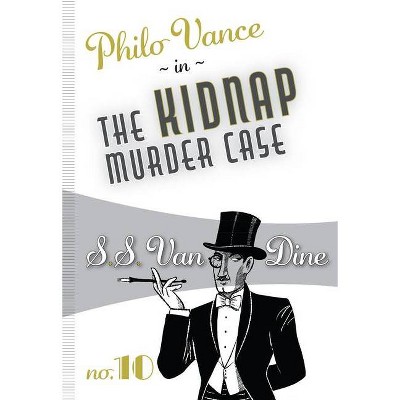 Philo Vance
~ in ~
THE KIDNAP MURDER CASE

S.S. Van Dine

no. 10